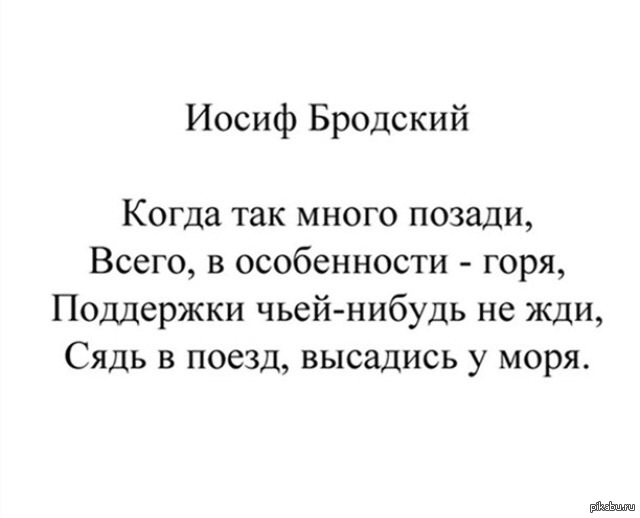 Иосиф Бродский

Когда так много позади,
Всего, в особенности - горя,
Поддержки чьей-нибудь не жди,
Сядь в поезд, высадись у моря.

pikabu.ru